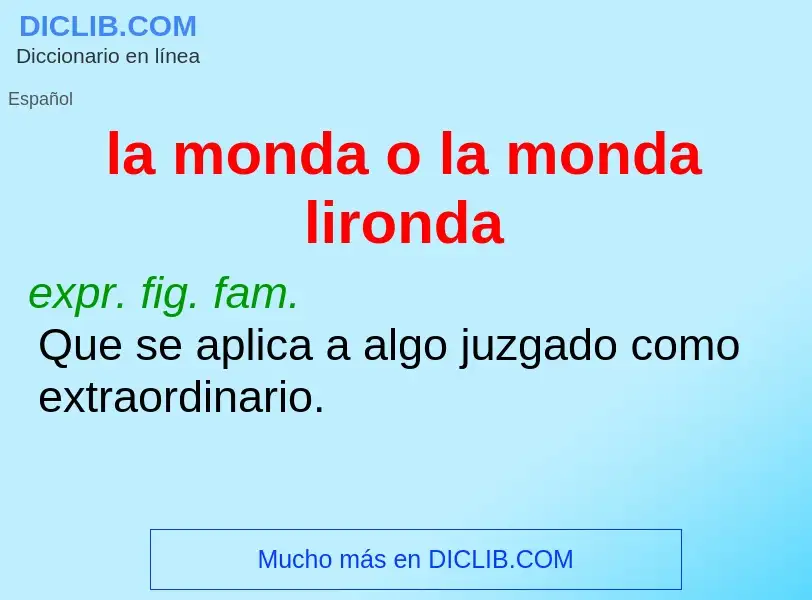 DICLIB.COM
Diccionario en línea

Español

la monda o la monda lironda

expr. fig. fam.
Que se aplica a algo juzgado como extraordinario.

Mucho más en DICLIB.COM